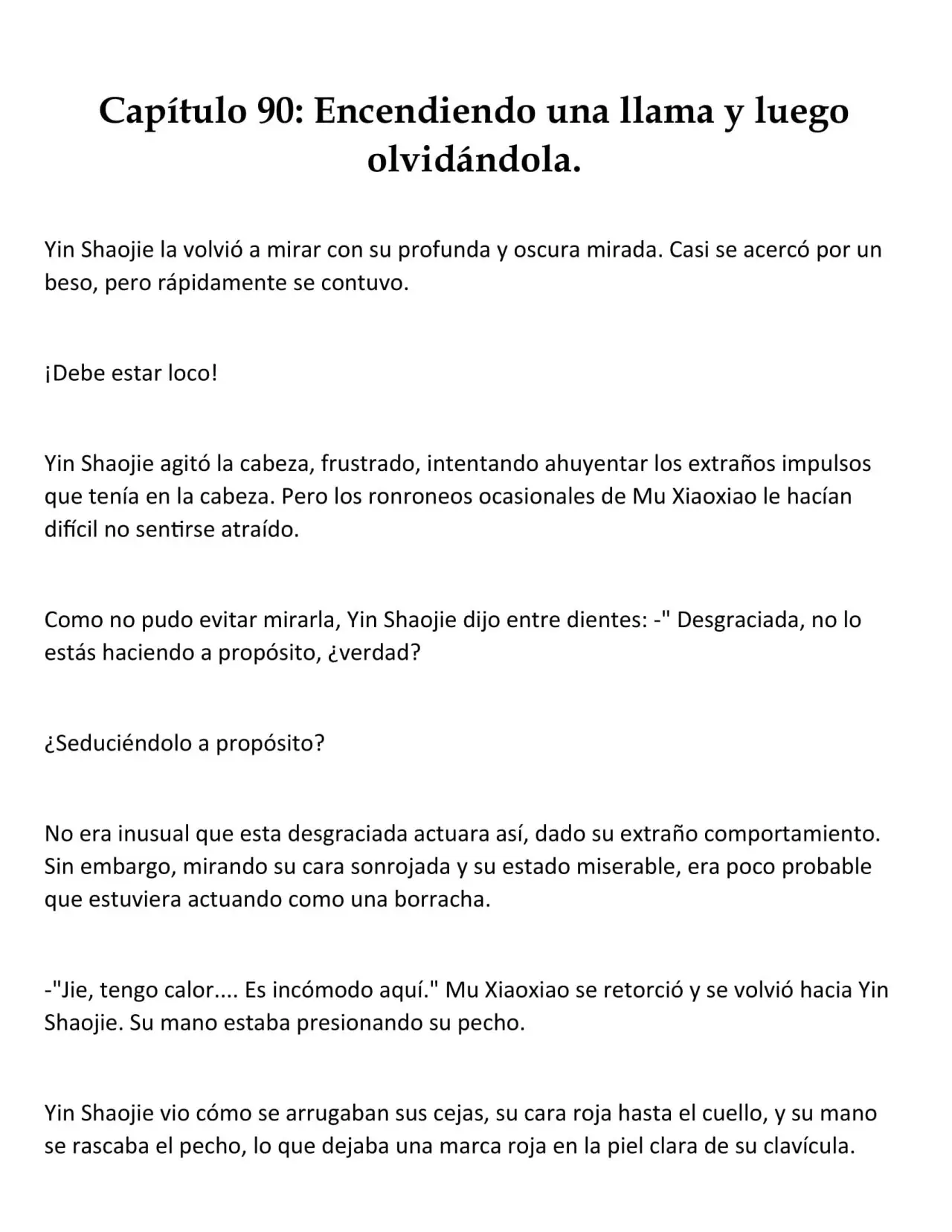 Capítulo 90: Encendiendo una llama y luego olvidándola.

Yin Shaojie la volvió a mirar con su profunda y oscura mirada. Casi se acercó por un beso, pero rápidamente se contuvo.

¡Debe estar loco!

Yin Shaojie agitó la cabeza, frustrado, intentando ahuyentar los extraños impulsos que tenía en la cabeza. Pero los ronroneos ocasionales de Mu Xiaoxiao le hacían difícil no sentirse atraído.

Como no pudo evitar mirarla, Yin Shaojie dijo entre dientes: -" Desgraciada, no lo estás haciendo a propósito, ¿verdad?

¿Seduciéndolo a propósito?

No era inusual que esta desgraciada actuara así, dado su extraño comportamiento. Sin embargo, mirando su cara sonrojada y su estado miserable, era poco probable que estuviera actuando como una borracha.

-"Jie, tengo calor.... Es incómodo aquí." Mu Xiaoxiao se retorció y se volvió hacia Yin Shaojie. Su mano estaba presionando su pecho.

Yin Shaojie vio cómo se arrugaban sus cejas, su cara roja hasta el cuello, y su mano se rascaba el pecho, lo que dejaba una marca roja en la piel clara de su clavícula.